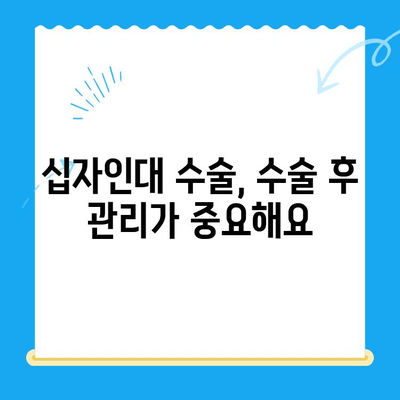 십자인대 수술, 수술 후 관리가 중요해요